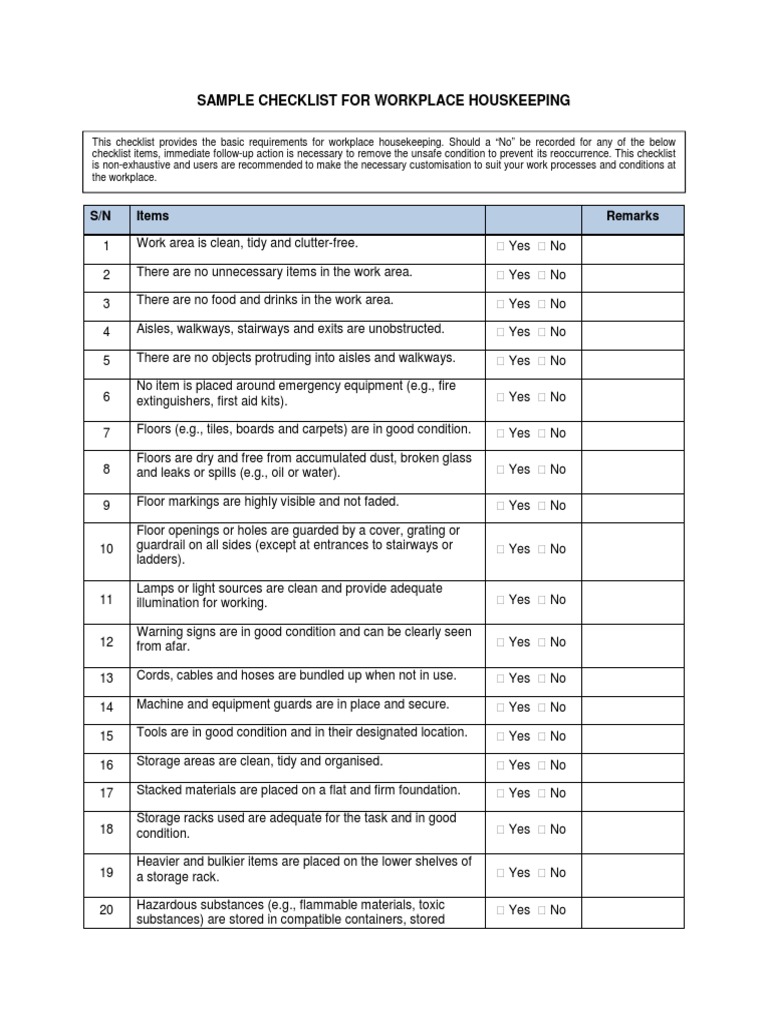 SAMPLE CHECKLIST FOR WORKPLACE HOUSKEEPING

This checklist provides the basic requirements for workplace housekeeping. Should a "No" be recorded for any of the below checklist items, immediate follow-up action is necessary to remove the unsafe condition to prevent its reoccurrence. This checklist is non-exhaustive and users are recommended to make the necessary customisation to suit your work processes and conditions at the workplace.

| S/N | Items | | Remarks |
|---|---|---|---|
| 1 | Work area is clean, tidy and clutter-free. | □ Yes □ No | |
| 2 | There are no unnecessary items in the work area. | □ Yes □ No | |
| 3 | There are no food and drinks in the work area. | □ Yes □ No | |
| 4 | Aisles, walkways, stairways and exits are unobstructed. | □ Yes □ No | |
| 5 | There are no objects protruding into aisles and walkways. | □ Yes □ No | |
| 6 | No item is placed around emergency equipment (e.g., fire extinguishers, first aid kits). | □ Yes □ No | |
| 7 | Floors (e.g., tiles, boards and carpets) are in good condition. | □ Yes □ No | |
| 8 | Floors are dry and free from accumulated dust, broken glass and leaks or spills (e.g., oil or water). | □ Yes □ No | |
| 9 | Floor markings are highly visible and not faded. | □ Yes □ No | |
| 10 | Floor openings or holes are guarded by a cover, grating or guardrail on all sides (except at entrances to stairways or ladders). | □ Yes □ No | |
| 11 | Lamps or light sources are clean and provide adequate illumination for working. | □ Yes □ No | |
| 12 | Warning signs are in good condition and can be clearly seen from afar. | □ Yes □ No | |
| 13 | Cords, cables and hoses are bundled up when not in use. | □ Yes □ No | |
| 14 | Machine and equipment guards are in place and secure. | □ Yes □ No | |
| 15 | Tools are in good condition and in their designated location. | □ Yes □ No | |
| 16 | Storage areas are clean, tidy and organised. | □ Yes □ No | |
| 17 | Stacked materials are placed on a flat and firm foundation. | □ Yes □ No | |
| 18 | Storage racks used are adequate for the task and in good condition. | □ Yes □ No | |
| 19 | Heavier and bulkier items are placed on the lower shelves of a storage rack. | □ Yes □ No | |
| 20 | Hazardous substances (e.g., flammable materials, toxic substances) are stored in compatible containers, stored | □ Yes □ No | |